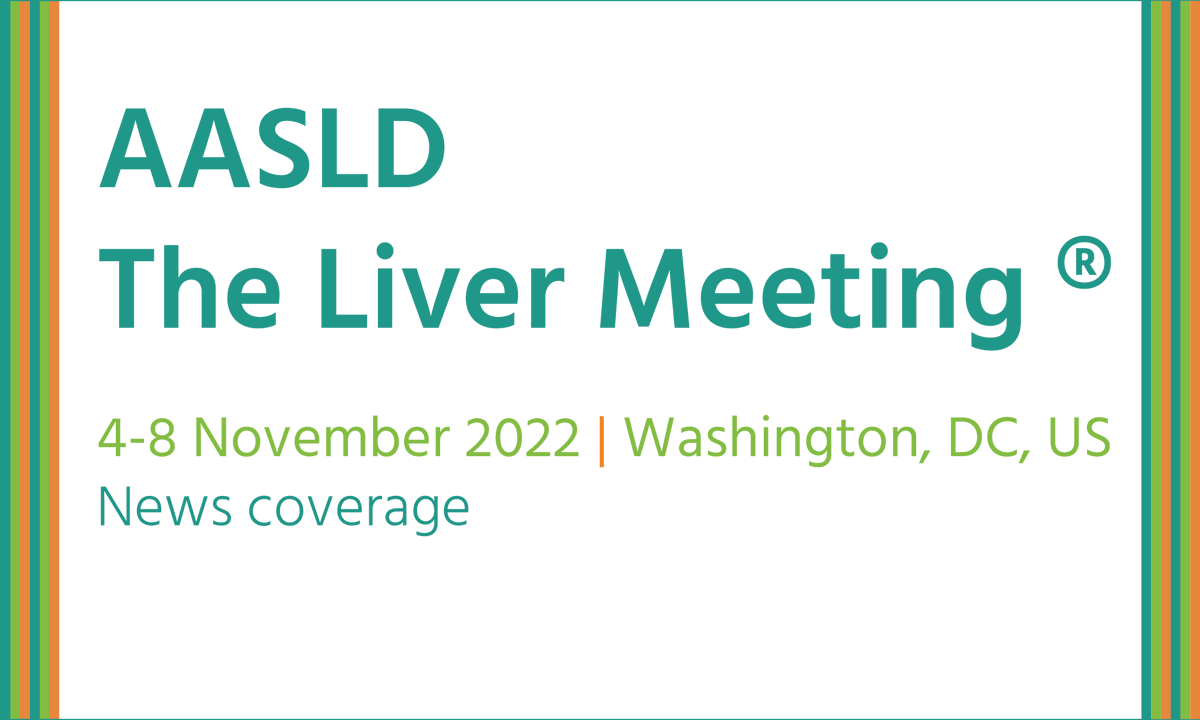 AASLD
The Liver Meeting ®

4-8 November 2022 | Washington, DC, US
News coverage